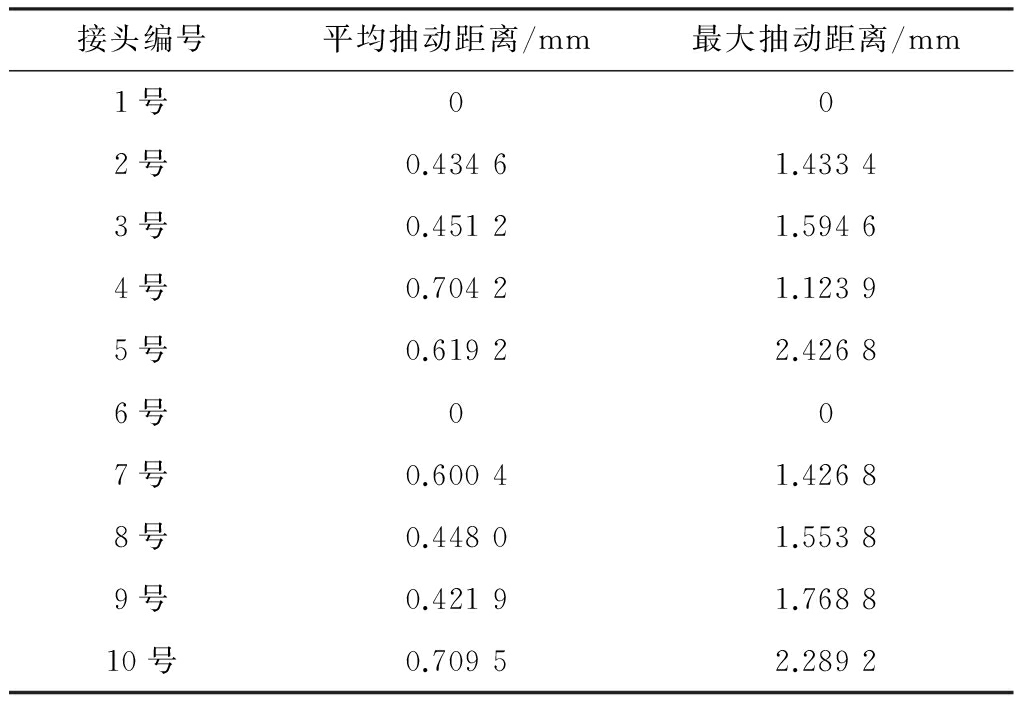 | 接头编号 | 平均抽动距离/mm | 最大抽动距离/mm |
|---|---|---|
| 1号 | 0 | 0 |
| 2号 | 0.434 6 | 1.433 4 |
| 3号 | 0.451 2 | 1.594 6 |
| 4号 | 0.704 2 | 1.123 9 |
| 5号 | 0.619 2 | 2.426 8 |
| 6号 | 0 | 0 |
| 7号 | 0.600 4 | 1.426 8 |
| 8号 | 0.448 0 | 1.553 8 |
| 9号 | 0.421 9 | 1.768 8 |
| 10号 | 0.709 5 | 2.289 2 |